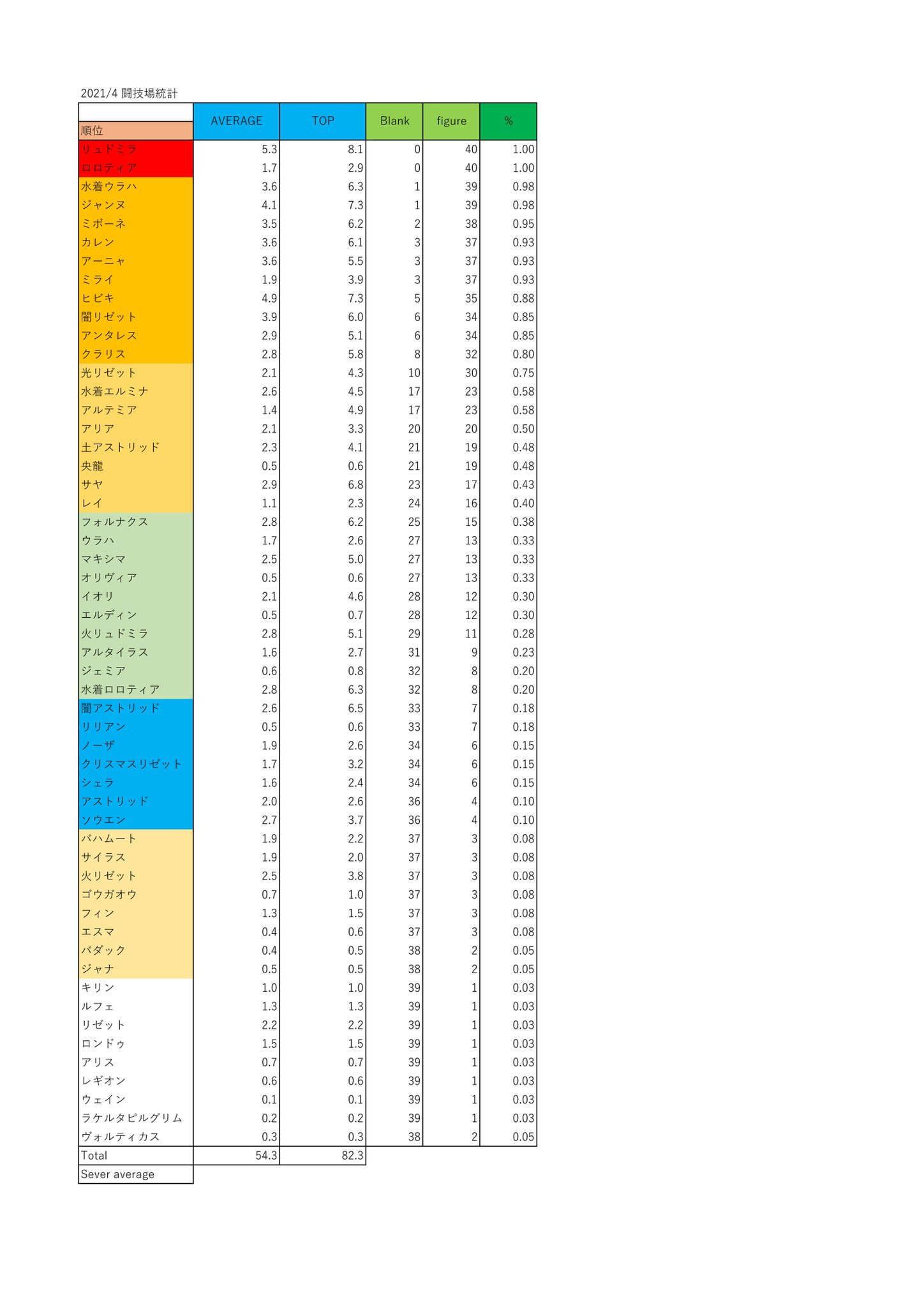 2021/4 闘技場統計

| 順位 | AVERAGE | TOP | Blank | figure | % |
|---|---|---|---|---|---|
| リュドミラ | 5.3 | 8.1 | 0 | 40 | 1.00 |
| ロロティア | 1.7 | 2.9 | 0 | 40 | 1.00 |
| 水着ウラハ | 3.6 | 6.3 | 1 | 39 | 0.98 |
| ジャンヌ | 4.1 | 7.3 | 1 | 39 | 0.98 |
| ミボーネ | 3.5 | 6.2 | 2 | 38 | 0.95 |
| カレン | 3.6 | 6.1 | 3 | 37 | 0.93 |
| アーニャ | 3.6 | 5.5 | 3 | 37 | 0.93 |
| ミライ | 1.9 | 3.9 | 3 | 37 | 0.93 |
| ヒビキ | 4.9 | 7.3 | 5 | 35 | 0.88 |
| 闇リゼット | 3.9 | 6.0 | 6 | 34 | 0.85 |
| アンタレス | 2.9 | 5.1 | 6 | 34 | 0.85 |
| クラリス | 2.8 | 5.8 | 8 | 32 | 0.80 |
| 光リゼット | 2.1 | 4.3 | 10 | 30 | 0.75 |
| 水着エルミナ | 2.6 | 4.5 | 17 | 23 | 0.58 |
| アルテミア | 1.4 | 4.9 | 17 | 23 | 0.58 |
| アリア | 2.1 | 3.3 | 20 | 20 | 0.50 |
| 土アストリッド | 2.3 | 4.1 | 21 | 19 | 0.48 |
| 央龍 | 0.5 | 0.6 | 21 | 19 | 0.48 |
| サヤ | 2.9 | 6.8 | 23 | 17 | 0.43 |
| レイ | 1.1 | 2.3 | 24 | 16 | 0.40 |
| フォルナクス | 2.8 | 6.2 | 25 | 15 | 0.38 |
| ウラハ | 1.7 | 2.6 | 27 | 13 | 0.33 |
| マキシマ | 2.5 | 5.0 | 27 | 13 | 0.33 |
| オリヴィア | 0.5 | 0.6 | 27 | 13 | 0.33 |
| イオリ | 2.1 | 4.6 | 28 | 12 | 0.30 |
| エルディン | 0.5 | 0.7 | 28 | 12 | 0.30 |
| 火リュドミラ | 2.8 | 5.1 | 29 | 11 | 0.28 |
| アルタイラス | 1.6 | 2.7 | 31 | 9 | 0.23 |
| ジェミア | 0.6 | 0.8 | 32 | 8 | 0.20 |
| 水着ロロティア | 2.8 | 6.3 | 32 | 8 | 0.20 |
| 闇アストリッド | 2.6 | 6.5 | 33 | 7 | 0.18 |
| リリアン | 0.5 | 0.6 | 33 | 7 | 0.18 |
| ノーザ | 1.9 | 2.6 | 34 | 6 | 0.15 |
| クリスマスリゼット | 1.7 | 3.2 | 34 | 6 | 0.15 |
| シェラ | 1.6 | 2.4 | 34 | 6 | 0.15 |
| アストリッド | 2.0 | 2.6 | 36 | 4 | 0.10 |
| ソウエン | 2.7 | 3.7 | 36 | 4 | 0.10 |
| バハムート | 1.9 | 2.2 | 37 | 3 | 0.08 |
| サイラス | 1.9 | 2.0 | 37 | 3 | 0.08 |
| 火リゼット | 2.5 | 3.8 | 37 | 3 | 0.08 |
| ゴウガオウ | 0.7 | 1.0 | 37 | 3 | 0.08 |
| フィン | 1.3 | 1.5 | 37 | 3 | 0.08 |
| エスマ | 0.4 | 0.6 | 37 | 3 | 0.08 |
| バダック | 0.4 | 0.5 | 38 | 2 | 0.05 |
| ジャナ | 0.5 | 0.5 | 38 | 2 | 0.05 |
| キリン | 1.0 | 1.0 | 39 | 1 | 0.03 |
| ルフェ | 1.3 | 1.3 | 39 | 1 | 0.03 |
| リゼット | 2.2 | 2.2 | 39 | 1 | 0.03 |
| ロンドゥ | 1.5 | 1.5 | 39 | 1 | 0.03 |
| アリス | 0.7 | 0.7 | 39 | 1 | 0.03 |
| レギオン | 0.6 | 0.6 | 39 | 1 | 0.03 |
| ウェイン | 0.1 | 0.1 | 39 | 1 | 0.03 |
| ラケルタピルグリム | 0.2 | 0.2 | 39 | 1 | 0.03 |
| ヴォルティカス | 0.3 | 0.3 | 38 | 2 | 0.05 |
| Total | 54.3 | 82.3 | | | |
| Sever average | | | | | |